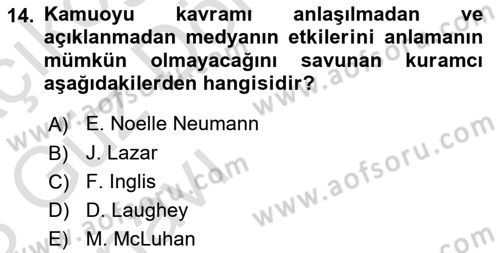 14. Kamuoyu kavramı anlaşılmadan ve açıklanmadan medyanın etkilerini anlamanın mümkün olmayacağını savunan kuramcı aşağıdakilerden hangisidir?

A) E. Noelle Neumann
B) J. Lazar
C) F. Inglis
D) D. Laughey
E) M. McLuhan

www.aofsoru.com